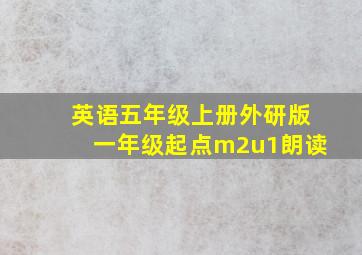 英语五年级上册外研版一年级起点m2u1朗读